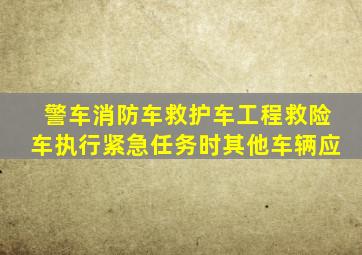 警车消防车救护车工程救险车执行紧急任务时其他车辆应